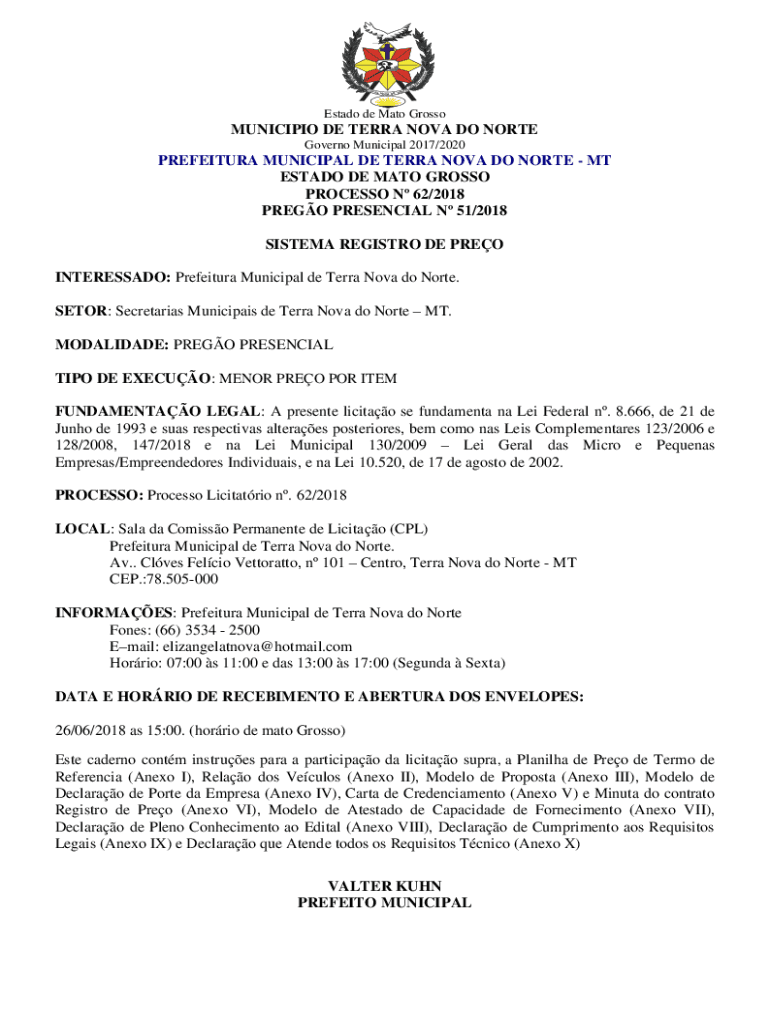 Estado de Mato Grosso
MUNICIPIO DE TERRA NOVA DO NORTE
Governo Municipal 2017/2020

PREFEITURA MUNICIPAL DE TERRA NOVA DO NORTE - MT
ESTADO DE MATO GROSSO
PROCESSO Nº 62/2018
PREGÃO PRESENCIAL Nº 51/2018

SISTEMA REGISTRO DE PREÇO

INTERESSADO: Prefeitura Municipal de Terra Nova do Norte.

SETOR: Secretarias Municipais de Terra Nova do Norte – MT.

MODALIDADE: PREGÃO PRESENCIAL

TIPO DE EXECUÇÃO: MENOR PREÇO POR ITEM

FUNDAMENTAÇÃO LEGAL: A presente licitação se fundamenta na Lei Federal nº. 8.666, de 21 de Junho de 1993 e suas respectivas alterações posteriores, bem como nas Leis Complementares 123/2006 e 128/2008, 147/2018 e na Lei Municipal 130/2009 – Lei Geral das Micro e Pequenas Empresas/Empreendedores Individuais, e na Lei 10.520, de 17 de agosto de 2002.

PROCESSO: Processo Licitatório nº. 62/2018

LOCAL: Sala da Comissão Permanente de Licitação (CPL)
Prefeitura Municipal de Terra Nova do Norte.
Av.. Clóves Felício Vettoratto, nº 101 – Centro, Terra Nova do Norte - MT
CEP.:78.505-000

INFORMAÇÕES: Prefeitura Municipal de Terra Nova do Norte
Fones: (66) 3534 - 2500
E–mail: elizangelatnova@hotmail.com
Horário: 07:00 às 11:00 e das 13:00 às 17:00 (Segunda à Sexta)

DATA E HORÁRIO DE RECEBIMENTO E ABERTURA DOS ENVELOPES:

26/06/2018 as 15:00. (horário de mato Grosso)

Este caderno contém instruções para a participação da licitação supra, a Planilha de Preço de Termo de Referencia (Anexo I), Relação dos Veículos (Anexo II), Modelo de Proposta (Anexo III), Modelo de Declaração de Porte da Empresa (Anexo IV), Carta de Credenciamento (Anexo V) e Minuta do contrato Registro de Preço (Anexo VI), Modelo de Atestado de Capacidade de Fornecimento (Anexo VII), Declaração de Pleno Conhecimento ao Edital (Anexo VIII), Declaração de Cumprimento aos Requisitos Legais (Anexo IX) e Declaração que Atende todos os Requisitos Técnico (Anexo X)

VALTER KUHN
PREFEITO MUNICIPAL